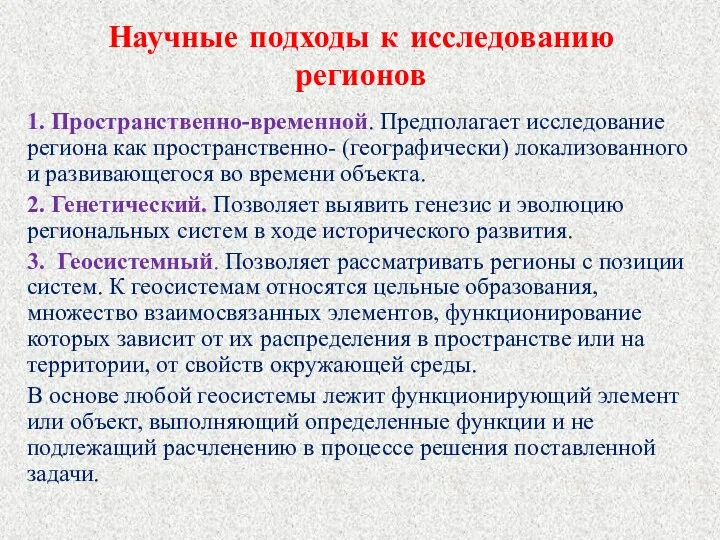 Научные подходы к исследованию регионов

1. Пространственно-временной. Предполагает исследование региона как пространственно- (географически) локализованного и развивающегося во времени объекта.

2. Генетический. Позволяет выявить генезис и эволюцию региональных систем в ходе исторического развития.

3. Геосистемный. Позволяет рассматривать регионы с позиции систем. К геосистемам относятся цельные образования, множество взаимосвязанных элементов, функционирование которых зависит от их распределения в пространстве или на территории, от свойств окружающей среды.

В основе любой геосистемы лежит функционирующий элемент или объект, выполняющий определенные функции и не подлежащий расчленению в процессе решения поставленной задачи.